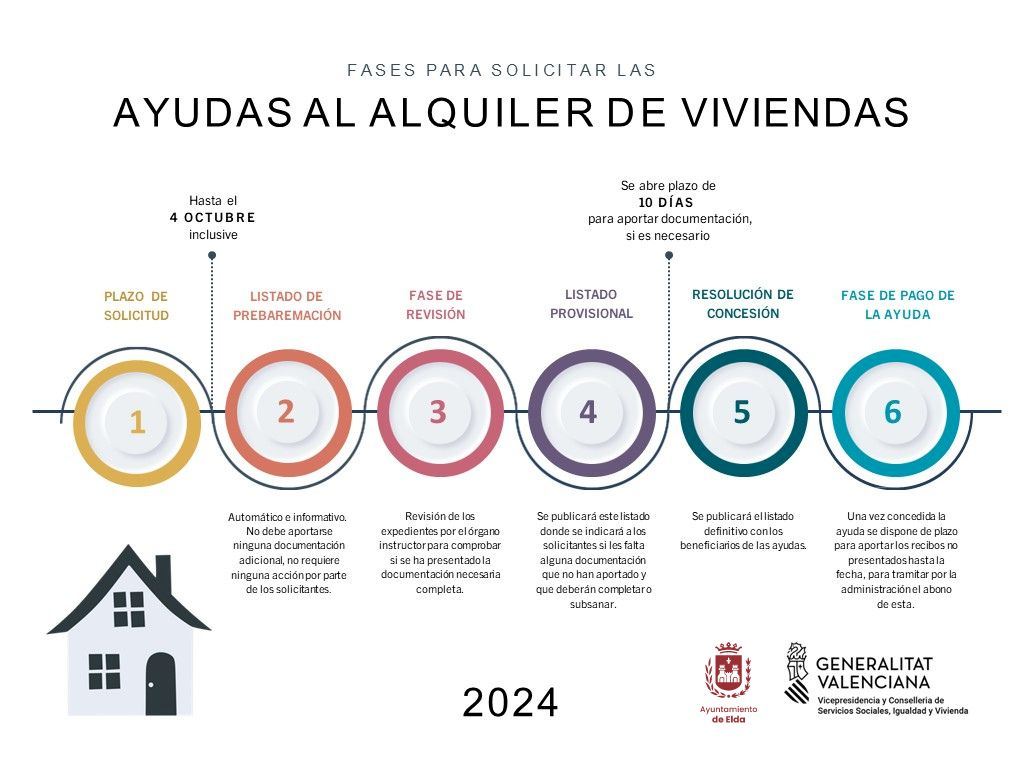 FASES PARA SOLICITAR LAS

AYUDAS AL ALQUILER DE VIVIENDAS

Hasta el
4 OCTUBRE
inclusive

Se abre plazo de
10 DÍAS
para aportar documentación,
si es necesario

PLAZO DE SOLICITUD

1

LISTADO DE PREBAREMACIÓN

2

Automático e informativo. No debe aportarse ninguna documentación adicional, no requiere ninguna acción por parte de los solicitantes.

FASE DE REVISIÓN

3

Revisión de los expedientes por el órgano instructor para comprobar si se ha presentado la documentación necesaria completa.

LISTADO PROVISIONAL

4

Se publicará este listado donde se indicará a los solicitantes si les falta alguna documentación que no han aportado y que deberán completar o subsanar.

RESOLUCIÓN DE CONCESIÓN

5

Se publicará el listado definitivo con los beneficiarios de las ayudas.

FASE DE PAGO DE LA AYUDA

6

Una vez concedida la ayuda se dispone de plazo para aportar los recibos no presentados hasta la fecha, para tramitar por la administración el abono de esta.

2024

Ayuntamiento de Elda

GENERALITAT VALENCIANA
Vicepresidencia y Conselleria de Servicios Sociales, Igualdad y Vivienda